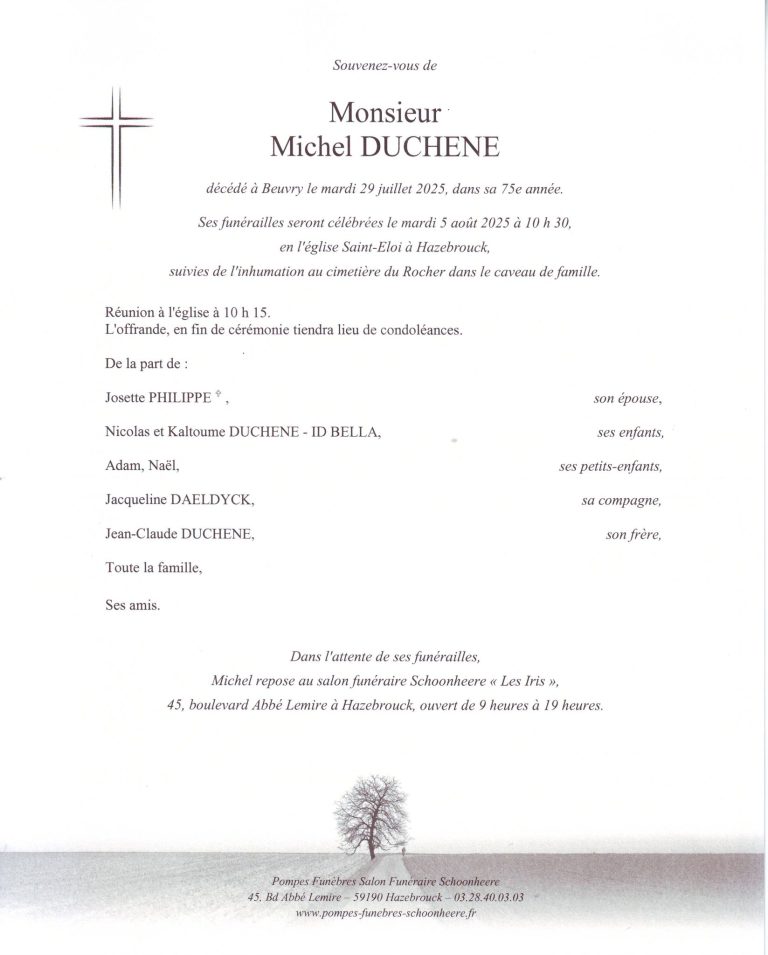 Souvenez-vous de

Monsieur
Michel DUCHENE

décédé à Beuvry le mardi 29 juillet 2025, dans sa 75e année.

Ses funérailles seront célébrées le mardi 5 août 2025 à 10 h 30, en l'église Saint-Eloi à Hazebrouck, suivies de l'inhumation au cimetière du Rocher dans le caveau de famille.

Réunion à l'église à 10 h 15.
L'offrande, en fin de cérémonie tiendra lieu de condoléances.

De la part de :

Josette PHILIPPE †, son épouse,

Nicolas et Kaltoume DUCHENE - ID BELLA, ses enfants,

Adam, Naël, ses petits-enfants,

Jacqueline DAELDYCK, sa compagne,

Jean-Claude DUCHENE, son frère,

Toute la famille,

Ses amis.

Dans l'attente de ses funérailles, Michel repose au salon funéraire Schoonheere « Les Iris », 45, boulevard Abbé Lemire à Hazebrouck, ouvert de 9 heures à 19 heures.

Pompes Funèbres Salon Funéraire Schoonheere
45, Bd Abbé Lemire – 59190 Hazebrouck – 03.28.40.03.03
www.pompes-funebres-schoonheere.fr